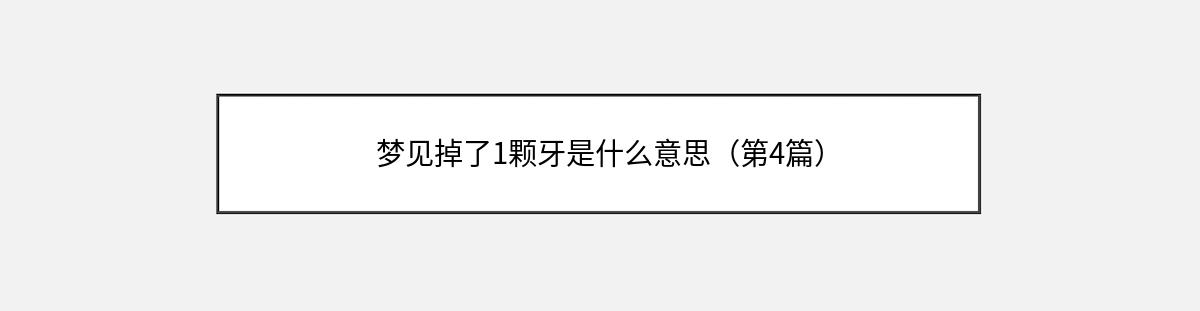 梦见掉了1颗牙是什么意思（第4篇）